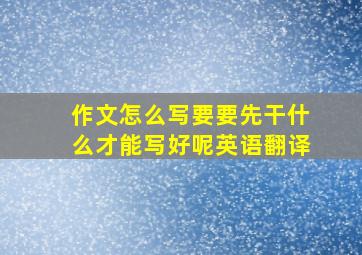 作文怎么写要要先干什么才能写好呢英语翻译